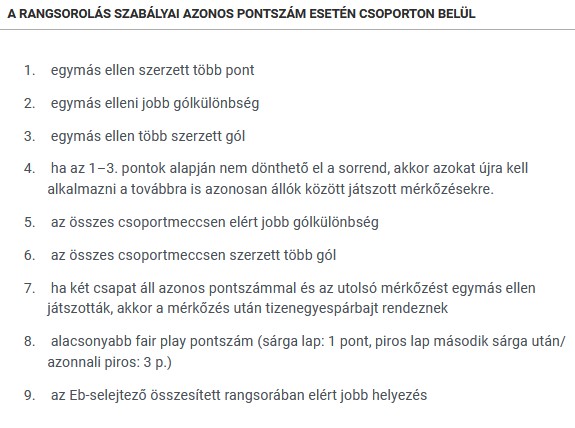 A RANGSOROLÁS SZABÁLYAI AZONOS PONTSZÁM ESETÉN CSOPORTON BELÜL

1. egymás ellen szerzett több pont

2. egymás elleni jobb gólkülönbség

3. egymás ellen több szerzett gól

4. ha az 1–3. pontok alapján nem dönthető el a sorrend, akkor azokat újra kell alkalmazni a továbbra is azonosan állók között játszott mérkőzésekre.

5. az összes csoportmeccsen elért jobb gólkülönbség

6. az összes csoportmeccsen szerzett több gól

7. ha két csapat áll azonos pontszámmal és az utolsó mérkőzést egymás ellen játszották, akkor a mérkőzés után tizenegyespárbajt rendeznek

8. alacsonyabb fair play pontszám (sárga lap: 1 pont, piros lap második sárga után/ azonnali piros: 3 p.)

9. az Eb-selejtező összesített rangsorában elért jobb helyezés